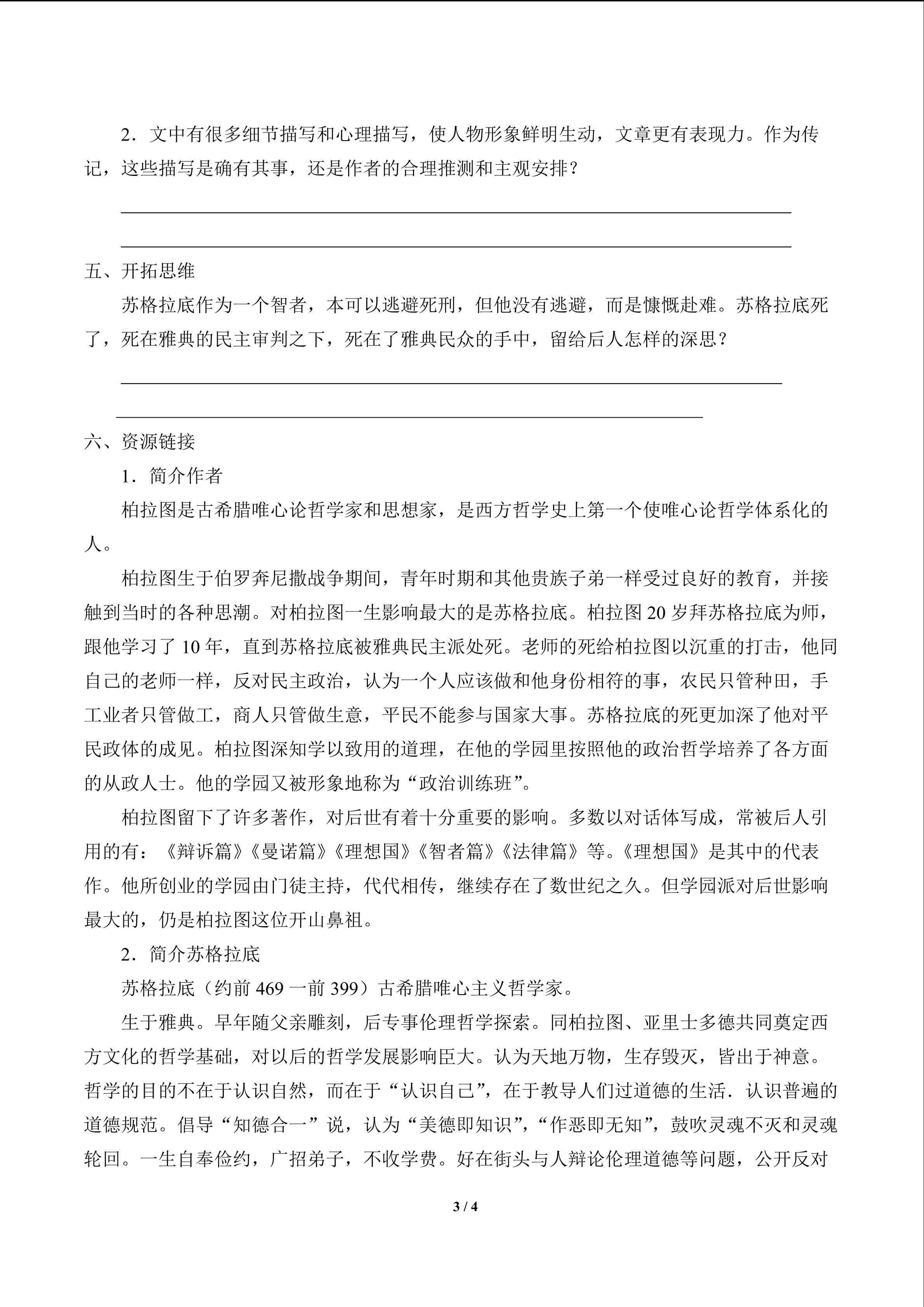 2．文中有很多细节描写和心理描写，使人物形象鲜明生动，文章更有表现力。作为传记，这些描写是确有其事，还是作者的合理推测和主观安排？

五、开拓思维

苏格拉底作为一个智者，本可以逃避死刑，但他没有逃避，而是慷慨赴难。苏格拉底死了，死在雅典的民主审判之下，死在了雅典民众的手中，留给后人怎样的深思？

六、资源链接

1．简介作者

柏拉图是古希腊唯心论哲学家和思想家，是西方哲学史上第一个使唯心论哲学体系化的人。

柏拉图生于伯罗奔尼撒战争期间，青年时期和其他贵族子弟一样受过良好的教育，并接触到当时的各种思潮。对柏拉图一生影响最大的是苏格拉底。柏拉图 20 岁拜苏格拉底为师，跟他学习了 10 年，直到苏格拉底被雅典民主派处死。老师的死给柏拉图以沉重的打击，他同自己的老师一样，反对民主政治，认为一个人应该做和他身份相符的事，农民只管种田，手工业者只管做工，商人只管做生意，平民不能参与国家大事。苏格拉底的死更加深了他对平民政体的成见。柏拉图深知学以致用的道理，在他的学园里按照他的政治哲学培养了各方面的从政人士。他的学园又被形象地称为“政治训练班”。

柏拉图留下了许多著作，对后世有着十分重要的影响。多数以对话体写成，常被后人引用的有：《辩诉篇》《曼诺篇》《理想国》《智者篇》《法律篇》等。《理想国》是其中的代表作。他所创业的学园由门徒主持，代代相传，继续存在了数世纪之久。但学园派对后世影响最大的，仍是柏拉图这位开山鼻祖。

2．简介苏格拉底

苏格拉底（约前 469 一前 399）古希腊唯心主义哲学家。

生于雅典。早年随父亲雕刻，后专事伦理哲学探索。同柏拉图、亚里士多德共同奠定西方文化的哲学基础，对以后的哲学发展影响臣大。认为天地万物，生存毁灭，皆出于神意。哲学的目的不在于认识自然，而在于“认识自己”，在于教导人们过道德的生活．认识普遍的道德规范。倡导“知德合一”说，认为“美德即知识”，“作恶即无知”，鼓吹灵魂不灭和灵魂轮回。一生自奉俭约，广招弟子，不收学费。好在街头与人辩论伦理道德等问题，公开反对

3 / 4